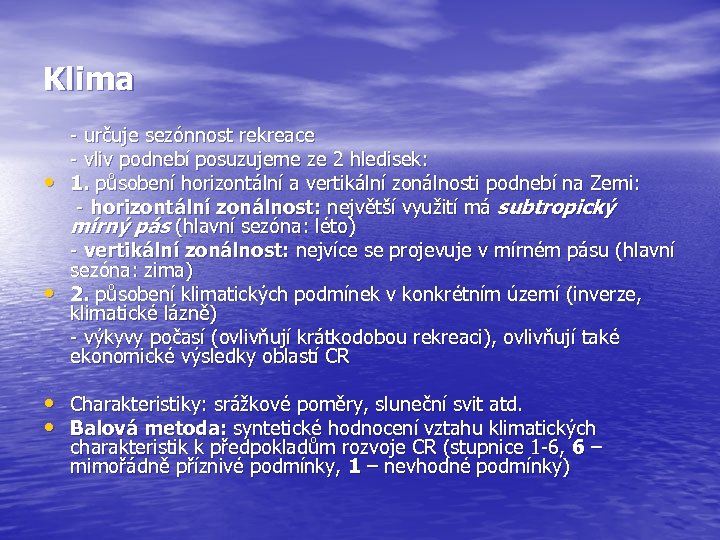 Klima

- určuje sezónnost rekreace
- vliv podnebí posuzujeme ze 2 hledisek:

• 1. působení horizontální a vertikální zonálnosti podnebí na Zemi:
- horizontální zonálnost: největší využití má subtropický mírný pás (hlavní sezóna: léto)
- vertikální zonálnost: nejvíce se projevuje v mírném pásu (hlavní sezóna: zima)

• 2. působení klimatických podmínek v konkrétním území (inverze, klimatické lázně)
- výkyvy počasí (ovlivňují krátkodobou rekreaci), ovlivňují také ekonomické výsledky oblastí CR

• Charakteristiky: srážkové poměry, sluneční svit atd.

• Balová metoda: syntetické hodnocení vztahu klimatických charakteristik k předpokladům rozvoje CR (stupnice 1-6, 6 – mimořádně příznivé podmínky, 1 – nevhodné podmínky)